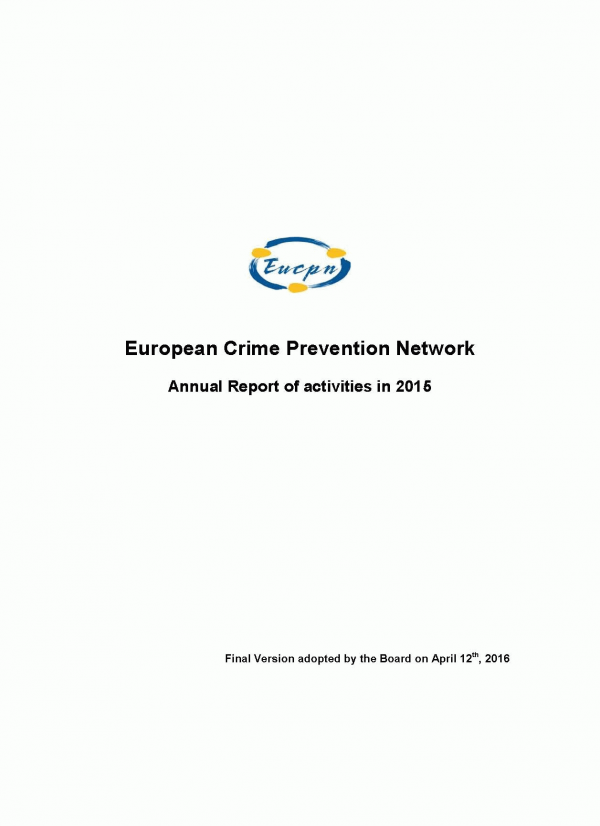 Eucpn

European Crime Prevention Network

Annual Report of activities in 2015

Final Version adopted by the Board on April 12$^{th}$, 2016